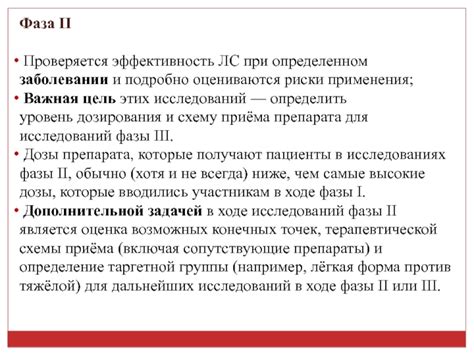 Фаза II

• Проверяется эффективность ЛС при определенном заболевании и подробно оцениваются риски применения;
• Важная цель этих исследований — определить уровень дозирования и схему приёма препарата для исследований фазы III.
• Дозы препарата, которые получают пациенты в исследованиях фазы II, обычно (хотя и не всегда) ниже, чем самые высокие дозы, которые вводились участникам в ходе фазы I.
• Дополнительной задачей в ходе исследований фазы II является оценка возможных конечных точек, терапевтической схемы приёма (включая сопутствующие препараты) и определение таргетной группы (например, лёгкая форма против тяжёлой) для дальнейших исследований в ходе фазы II или III.